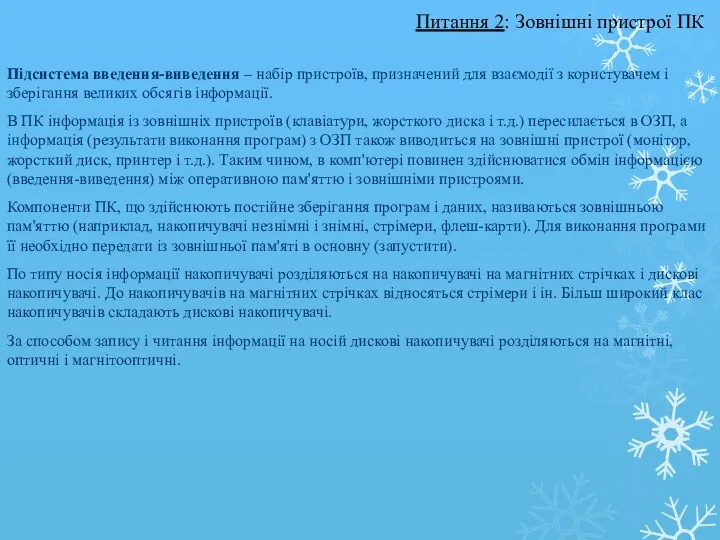 Питання 2: Зовнішні пристрої ПК

Підсистема введення-виведення – набір пристроїв, призначений для взаємодії з користувачем і зберігання великих обсягів інформації.

В ПК інформація із зовнішніх пристроїв (клавіатури, жорсткого диска і т.д.) пересилається в ОЗП, а інформація (результати виконання програм) з ОЗП також виводиться на зовнішні пристрої (монітор, жорсткий диск, принтер і т.д.). Таким чином, в комп'ютері повинен здійснюватися обмін інформацією (введення-виведення) між оперативною пам'яттю і зовнішніми пристроями.

Компоненти ПК, що здійснюють постійне зберігання програм і даних, називаються зовнішньою пам'яттю (наприклад, накопичувачі незнімні і знімні, стрімери, флеш-карти). Для виконання програми її необхідно передати із зовнішньої пам'яті в основну (запустити).

По типу носія інформації накопичувачі розділяються на накопичувачі на магнітних стрічках і дискові накопичувачі. До накопичувачів на магнітних стрічках відносяться стрімери і ін. Більш широкий клас накопичувачів складають дискові накопичувачі.

За способом запису і читання інформації на носій дискові накопичувачі розділяються на магнітні, оптичні і магнітооптичні.